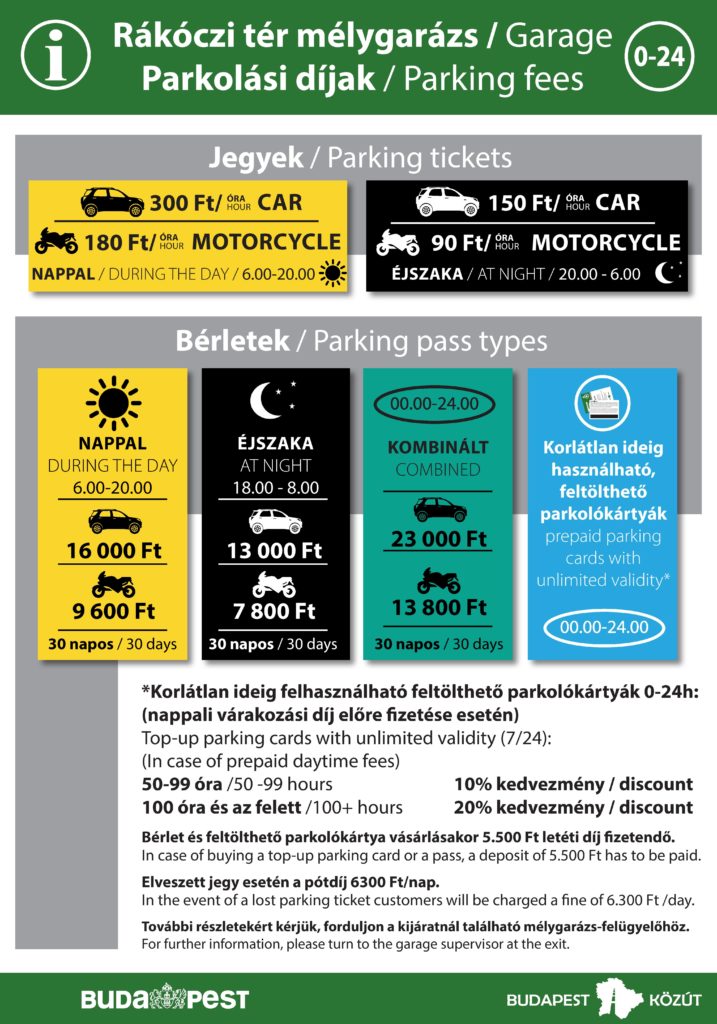 i

Rákóczi tér mélygarázs / Garage
Parkolási díjak / Parking fees

0-24

Jegyek / Parking tickets

300 Ft/ ÓRA HOUR CAR
180 Ft/ ÓRA HOUR MOTORCYCLE
NAPPAL / DURING THE DAY / 6.00-20.00

150 Ft/ ÓRA HOUR CAR
90 Ft/ ÓRA HOUR MOTORCYCLE
ÉJSZAKA / AT NIGHT / 20.00 - 6.00

Bérletek / Parking pass types

NAPPAL
DURING THE DAY
6.00-20.00
16 000 Ft
9 600 Ft
30 napos / 30 days

ÉJSZAKA
AT NIGHT
18.00 - 8.00
13 000 Ft
7 800 Ft
30 napos / 30 days

00.00-24.00
KOMBINÁLT
COMBINED
23 000 Ft
13 800 Ft
30 napos / 30 days

Korlátlan ideig használható, feltölthető parkolókártyák
prepaid parking cards with unlimited validity*
00.00-24.00

*Korlátlan ideig felhasználható feltölthető parkolókártyák 0-24h: (nappali várakozási díj előre fizetése esetén)
Top-up parking cards with unlimited validity (7/24):
(In case of prepaid daytime fees)
50-99 óra /50 -99 hours 10% kedvezmény / discount
100 óra és az felett /100+ hours 20% kedvezmény / discount

Bérlet és feltölthető parkolókártya vásárlásakor 5.500 Ft letéti díj fizetendő.
In case of buying a top-up parking card or a pass, a deposit of 5.500 Ft has to be paid.

Elveszett jegy esetén a pótdíj 6300 Ft/nap.
In the event of a lost parking ticket customers will be charged a fine of 6.300 Ft /day.

További részletekért kérjük, forduljon a kijáratnál található mélygarázs-felügyelőhöz.
For further information, please turn to the garage supervisor at the exit.

BUDAPEST

BUDAPEST KÖZÚT